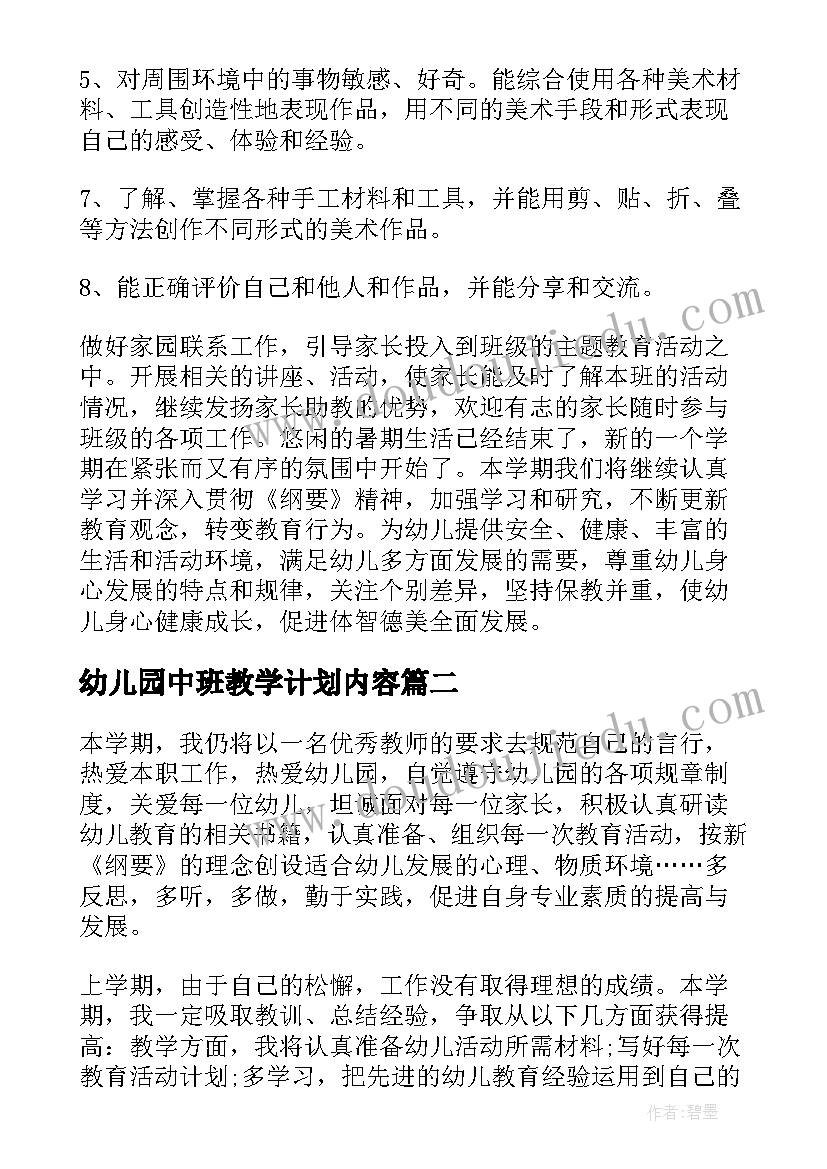 5、对周围环境中的事物敏感、好奇。能综合使用各种美术材料、工具创造性地表现作品，用不同的美术手段和形式表现自己的感受、体验和经验。

7、了解、掌握各种手工材料和工具，并能用剪、贴、折、叠等方法创作不同形式的美术作品。

8、能正确评价自己和他人和作品，并能分享和交流。

做好家园联系工作，引导家长投入到班级的主题教育活动之中。开展相关的讲座、活动，使家长能及时了解本班的活动情况，继续发扬家长助教的优势，欢迎有志的家长随时参与班级的各项工作。悠闲的暑期生活已经结束了，新的一个学期在紧张而又有序的氛围中开始了。本学期我们将继续认真学习并深入贯彻《纲要》精神，加强学习和研究，不断更新教育观念，转变教育行为。为幼儿提供安全、健康、丰富的生活和活动环境，满足幼儿多方面发展的需要，尊重幼儿身心发展的特点和规律，关注个别差异，坚持保教并重，使幼儿身心健康成长，促进体智德美全面发展。

幼儿园中班教学计划内容篇二

本学期，我仍将以一名优秀教师的要求去规范自己的言行，热爱本职工作，热爱幼儿园，自觉遵守幼儿园的各项规章制度，关爱每一位幼儿，坦诚面对每一位家长，积极认真研读幼儿教育的相关书籍，认真准备、组织每一次教育活动，按新《纲要》的理念创设适合幼儿发展的心理、物质环境……多反思，多听，多做，勤于实践，促进自身专业素质的提高与发展。

上学期，由于自己的松懈，工作没有取得理想的成绩。本学期，我一定吸取教训、总结经验，争取从以下几方面获得提高：教学方面，我将认真准备幼儿活动所需材料;写好每一次教育活动计划;多学习，把先进的幼儿教育经验运用到自己的

作者：碧墨